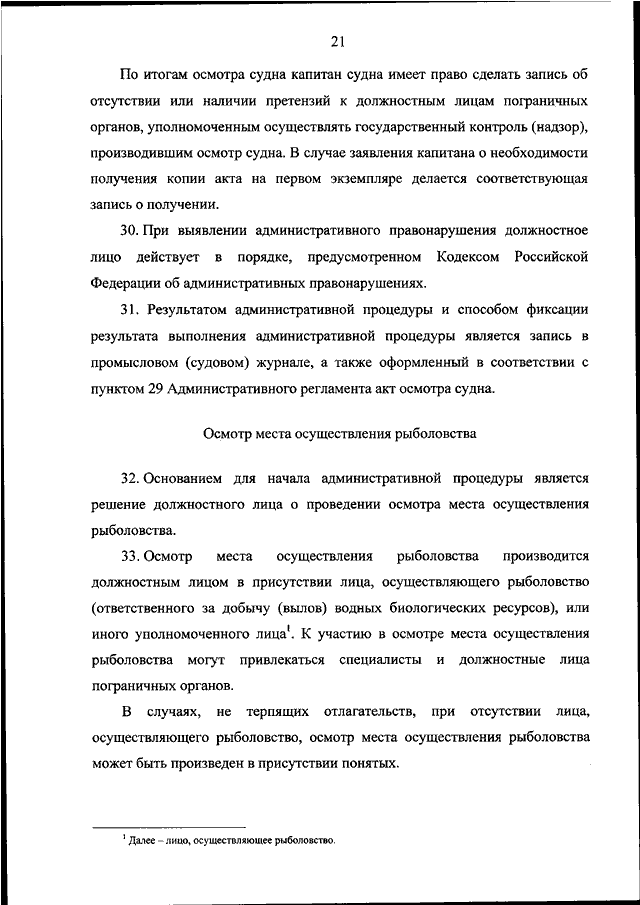 21

По итогам осмотра судна капитан судна имеет право сделать запись об отсутствии или наличии претензий к должностным лицам пограничных органов, уполномоченным осуществлять государственный контроль (надзор), производившим осмотр судна. В случае заявления капитана о необходимости получения копии акта на первом экземпляре делается соответствующая запись о получении.

30. При выявлении административного правонарушения должностное лицо действует в порядке, предусмотренном Кодексом Российской Федерации об административных правонарушениях.

31. Результатом административной процедуры и способом фиксации результата выполнения административной процедуры является запись в промысловом (судовом) журнале, а также оформленный в соответствии с пунктом 29 Административного регламента акт осмотра судна.

Осмотр места осуществления рыболовства

32. Основанием для начала административной процедуры является решение должностного лица о проведении осмотра места осуществления рыболовства.

33. Осмотр места осуществления рыболовства производится должностным лицом в присутствии лица, осуществляющего рыболовство (ответственного за добычу (вылов) водных биологических ресурсов), или иного уполномоченного лица$^1$. К участию в осмотре места осуществления рыболовства могут привлекаться специалисты и должностные лица пограничных органов.

В случаях, не терпящих отлагательств, при отсутствии лица, осуществляющего рыболовство, осмотр места осуществления рыболовства может быть произведен в присутствии понятых.

$^1$ Далее – лицо, осуществляющее рыболовство.